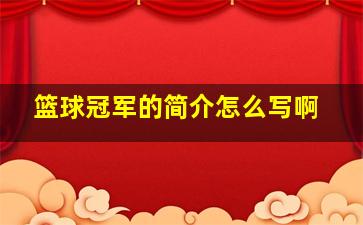 篮球冠军的简介怎么写啊